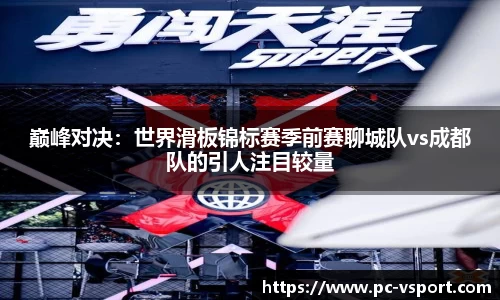 勇闯天涯
superX

巅峰对决：世界滑板锦标赛季前赛聊城队vs成都队的引人注目较量

https://www.pc-vsport.com